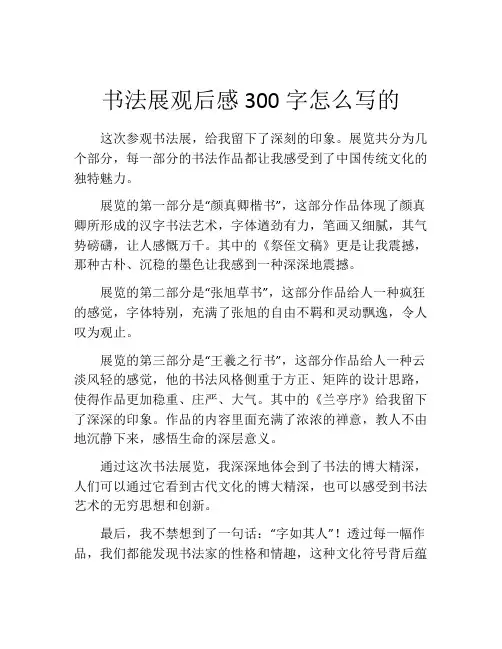 书法展观后感 300 字怎么写的

这次参观书法展，给我留下了深刻的印象。展览共分为几个部分，每一部分的书法作品都让我感受到了中国传统文化的独特魅力。

展览的第一部分是“颜真卿楷书”，这部分作品体现了颜真卿所形成的汉字书法艺术，字体遒劲有力，笔画又细腻，其气势磅礴，让人感慨万千。其中的《祭侄文稿》更是让我震撼，那种古朴、沉稳的墨色让我感到一种深深地震撼。

展览的第二部分是“张旭草书”，这部分作品给人一种疯狂的感觉，字体特别，充满了张旭的自由不羁和灵动飘逸，令人叹为观止。

展览的第三部分是“王羲之行书”，这部分作品给人一种云淡风轻的感觉，他的书法风格侧重于方正、矩阵的设计思路，使得作品更加稳重、庄严、大气。其中的《兰亭序》给我留下了深深的印象。作品的内容里面充满了浓浓的禅意，教人不由地沉静下来，感悟生命的深层意义。

通过这次书法展览，我深深地体会到了书法的博大精深，人们可以通过它看到古代文化的博大精深，也可以感受到书法艺术的无穷思想和创新。

最后，我不禁想到了一句话：“字如其人”！透过每一幅作品，我们都能发现书法家的性格和情趣，这种文化符号背后蕴